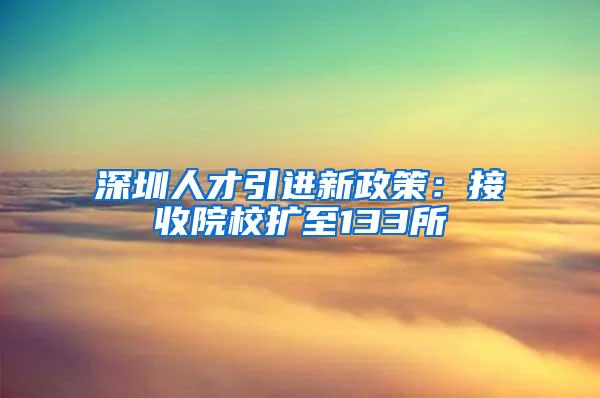 深圳人才引进新政策：接收院校扩至133所